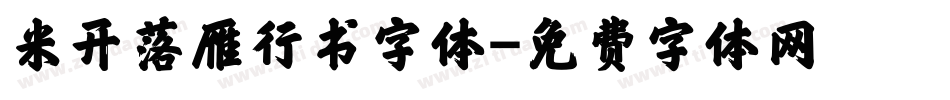 米开落雁行书字体-免费字体网